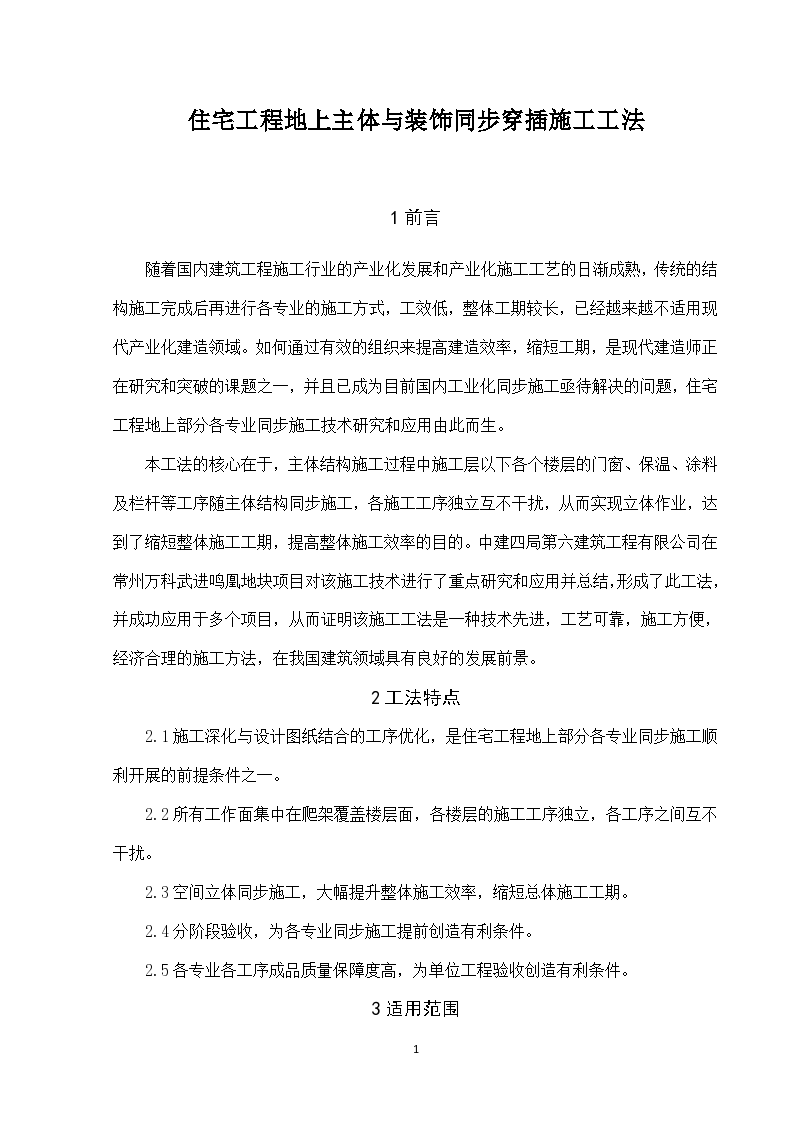 住宅工程地上主体与装饰同步穿插施工工法

1 前言

随着国内建筑工程施工行业的产业化发展和产业化施工工艺的日渐成熟，传统的结构施工完成后再进行各专业的施工方式，工效低，整体工期较长，已经越来越不适用现代产业化建造领域。如何通过有效的组织来提高建造效率，缩短工期，是现代建造师正在研究和突破的课题之一，并且已成为目前国内工业化同步施工亟待解决的问题，住宅工程地上部分各专业同步施工技术研究和应用由此而生。

本工法的核心在于，主体结构施工过程中施工层以下各个楼层的门窗、保温、涂料及栏杆等工序随主体结构同步施工，各施工工序独立互不干扰，从而实现立体作业，达到了缩短整体施工工期，提高整体施工效率的目的。中建四局第六建筑工程有限公司在常州万科武进鸣凰地块项目对该施工技术进行了重点研究和应用并总结，形成了此工法，并成功应用于多个项目，从而证明该施工工法是一种技术先进，工艺可靠，施工方便，经济合理的施工方法，在我国建筑领域具有良好的发展前景。

2 工法特点

2.1 施工深化与设计图纸结合的工序优化，是住宅工程地上部分各专业同步施工顺利开展的前提条件之一。

2.2 所有工作面集中在爬架覆盖楼层面，各楼层的施工工序独立，各工序之间互不干扰。

2.3 空间立体同步施工，大幅提升整体施工效率，缩短总体施工工期。

2.4 分阶段验收，为各专业同步施工提前创造有利条件。

2.5 各专业各工序成品质量保障度高，为单位工程验收创造有利条件。

3 适用范围

1